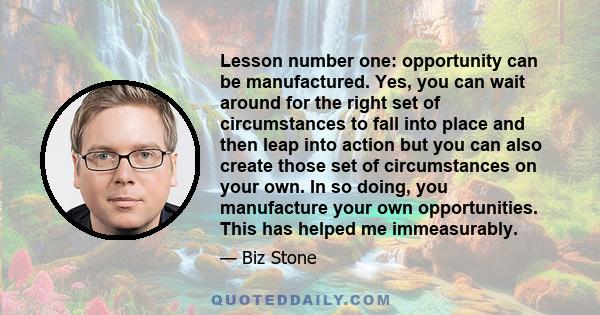 Lesson number one: opportunity can be manufactured. Yes, you can wait around for the right set of circumstances to fall into place and then leap into action but you can also create those set of circumstances on your own. In so doing, you manufacture your own opportunities. This has helped me immeasurably.

— Biz Stone

QUOTEDDAILY.COM